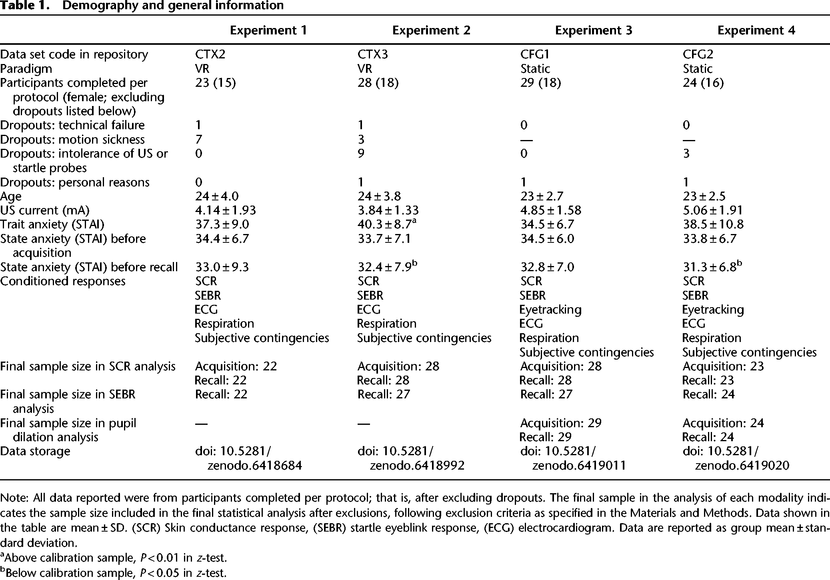 Table 1. Demography and general information

|  | Experiment 1 | Experiment 2 | Experiment 3 | Experiment 4 |
|---|---|---|---|---|
| Data set code in repository | CTX2 | CTX3 | CFG1 | CFG2 |
| Paradigm | VR | VR | Static | Static |
| Participants completed per protocol (female; excluding dropouts listed below) | 23 (15) | 28 (18) | 29 (18) | 24 (16) |
| Dropouts: technical failure | 1 | 1 | 0 | 0 |
| Dropouts: motion sickness | 7 | 3 | — | — |
| Dropouts: intolerance of US or startle probes | 0 | 9 | 0 | 3 |
| Dropouts: personal reasons | 0 | 1 | 1 | 1 |
| Age | 24 ± 4.0 | 24 ± 3.8 | 23 ± 2.7 | 23 ± 2.5 |
| US current (mA) | 4.14 ± 1.93 | 3.84 ± 1.33 | 4.85 ± 1.58 | 5.06 ± 1.91 |
| Trait anxiety (STAI) | 37.3 ± 9.0 | 40.3 ± 8.7$^{a}$ | 34.5 ± 6.7 | 38.5 ± 10.8 |
| State anxiety (STAI) before acquisition | 34.4 ± 6.7 | 33.7 ± 7.1 | 34.5 ± 6.0 | 33.8 ± 6.7 |
| State anxiety (STAI) before recall | 33.0 ± 9.3 | 32.4 ± 7.9$^{b}$ | 32.8 ± 7.0 | 31.3 ± 6.8$^{b}$ |
| Conditioned responses | SCR SEBR ECG Respiration Subjective contingencies | SCR SEBR ECG Respiration Subjective contingencies | SCR SEBR Eyetracking ECG Respiration Subjective contingencies | SCR SEBR Eyetracking ECG Respiration Subjective contingencies |
| Final sample size in SCR analysis | Acquisition: 22 Recall: 22 | Acquisition: 28 Recall: 28 | Acquisition: 28 Recall: 28 | Acquisition: 23 Recall: 23 |
| Final sample size in SEBR analysis | Recall: 22 | Recall: 27 | Recall: 27 | Recall: 24 |
| Final sample size in pupil dilation analysis | — | — | Acquisition: 29 Recall: 29 | Acquisition: 24 Recall: 24 |
| Data storage | doi: 10.5281/ zenodo.6418684 | doi: 10.5281/ zenodo.6418992 | doi: 10.5281/ zenodo.6419011 | doi: 10.5281/ zenodo.6419020 |

Note: All data reported were from participants completed per protocol; that is, after excluding dropouts. The final sample in the analysis of each modality indicates the sample size included in the final statistical analysis after exclusions, following exclusion criteria as specified in the Materials and Methods. Data shown in the table are mean ± SD. (SCR) Skin conductance response, (SEBR) startle eyeblink response, (ECG) electrocardiogram. Data are reported as group mean ± standard deviation.

$^{a}$Above calibration sample, P < 0.01 in z-test.

$^{b}$Below calibration sample, P < 0.05 in z-test.